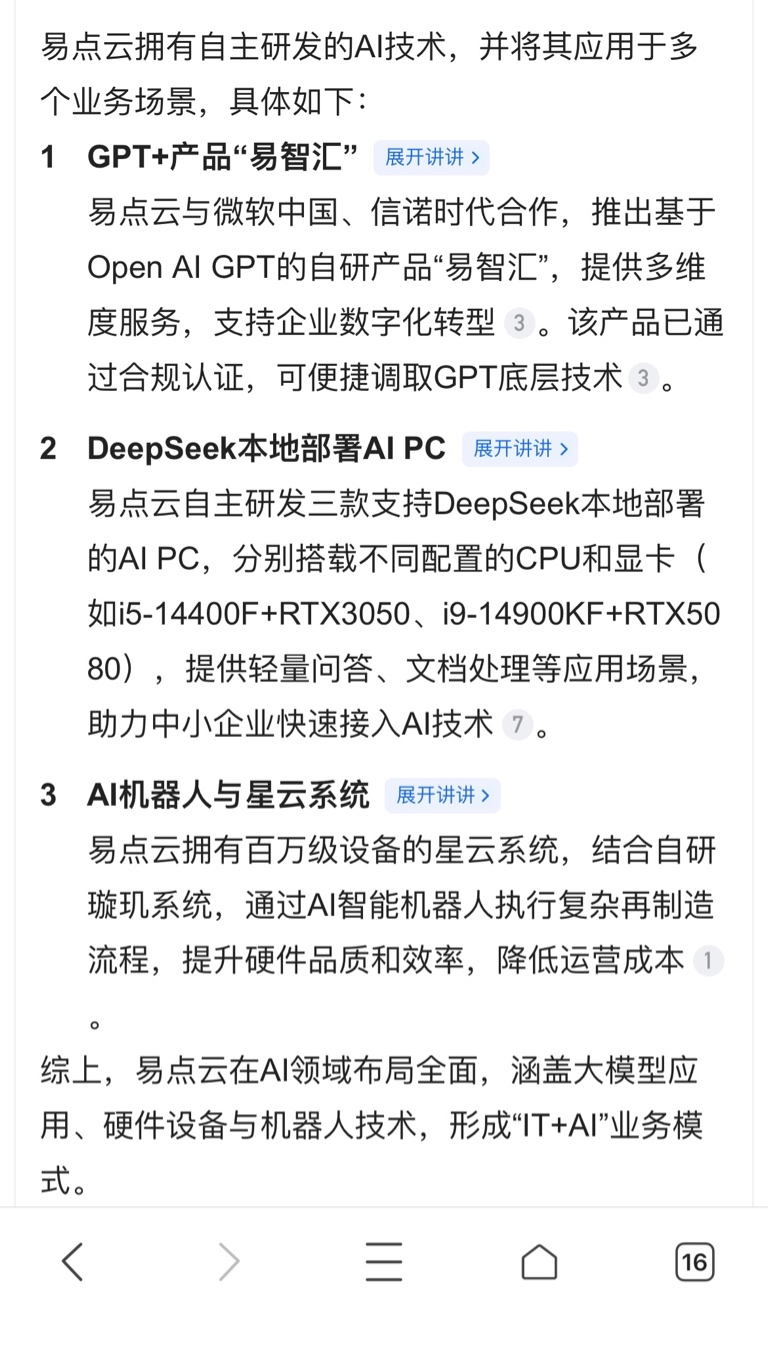 易点云拥有自主研发的AI技术，并将其应用于多个业务场景，具体如下：

1 GPT+产品“易智汇” 展开讲讲 >

易点云与微软中国、信诺时代合作，推出基于Open AI GPT的自研产品“易智汇”，提供多维度服务，支持企业数字化转型 3 。该产品已通过合规认证，可便捷调取GPT底层技术 3 。

2 DeepSeek本地部署AI PC 展开讲讲 >

易点云自主研发三款支持DeepSeek本地部署的AI PC，分别搭载不同配置的CPU和显卡（如i5-14400F+RTX3050、i9-14900KF+RTX5080），提供轻量问答、文档处理等应用场景，助力中小企业快速接入AI技术 7 。

3 AI机器人与星云系统 展开讲讲 >

易点云拥有百万级设备的星云系统，结合自研璇玑系统，通过AI智能机器人执行复杂再制造流程，提升硬件品质和效率，降低运营成本 1 。

综上，易点云在AI领域布局全面，涵盖大模型应用、硬件设备与机器人技术，形成“IT+AI”业务模式。

16